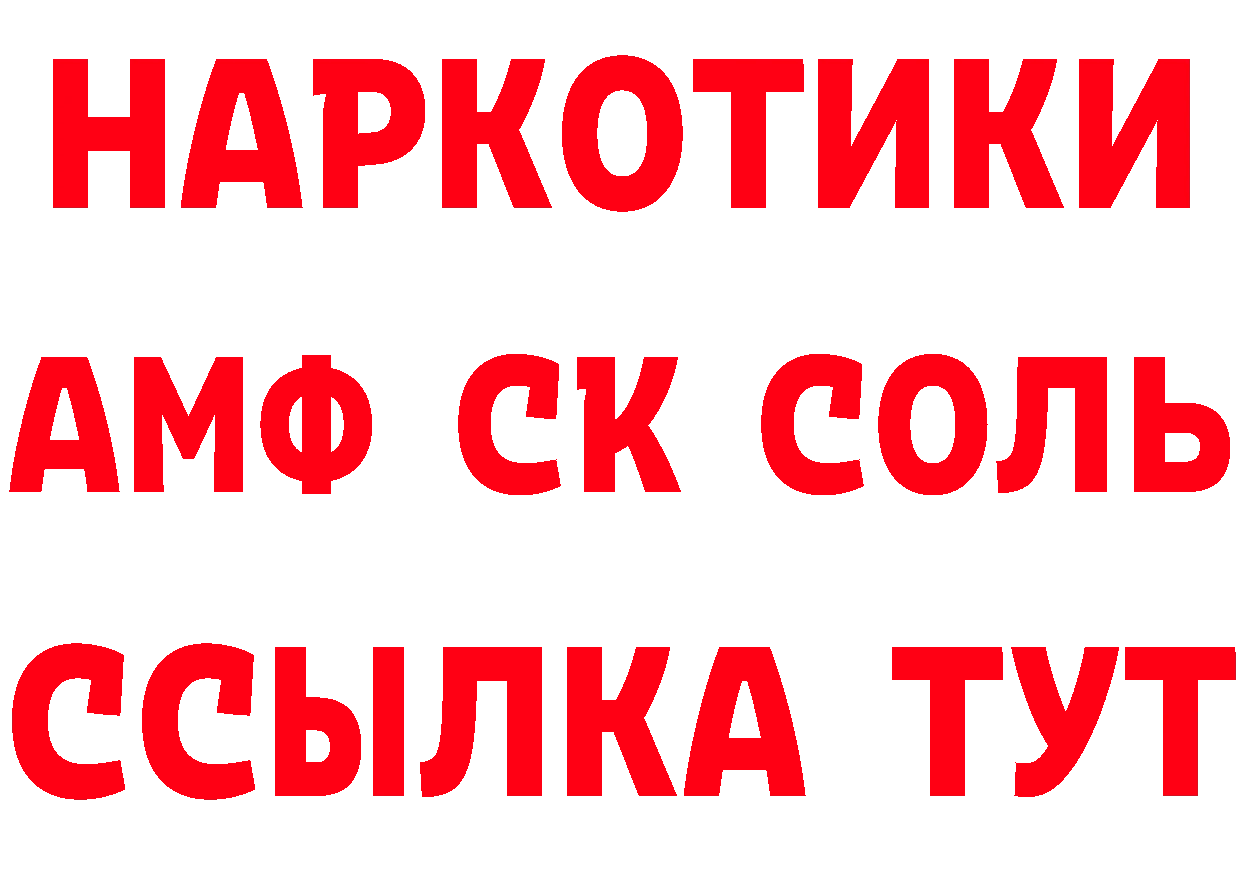 НАРКОТИКИ

АМФ СК СОЛЬ

ССЫЛКА ТУТ